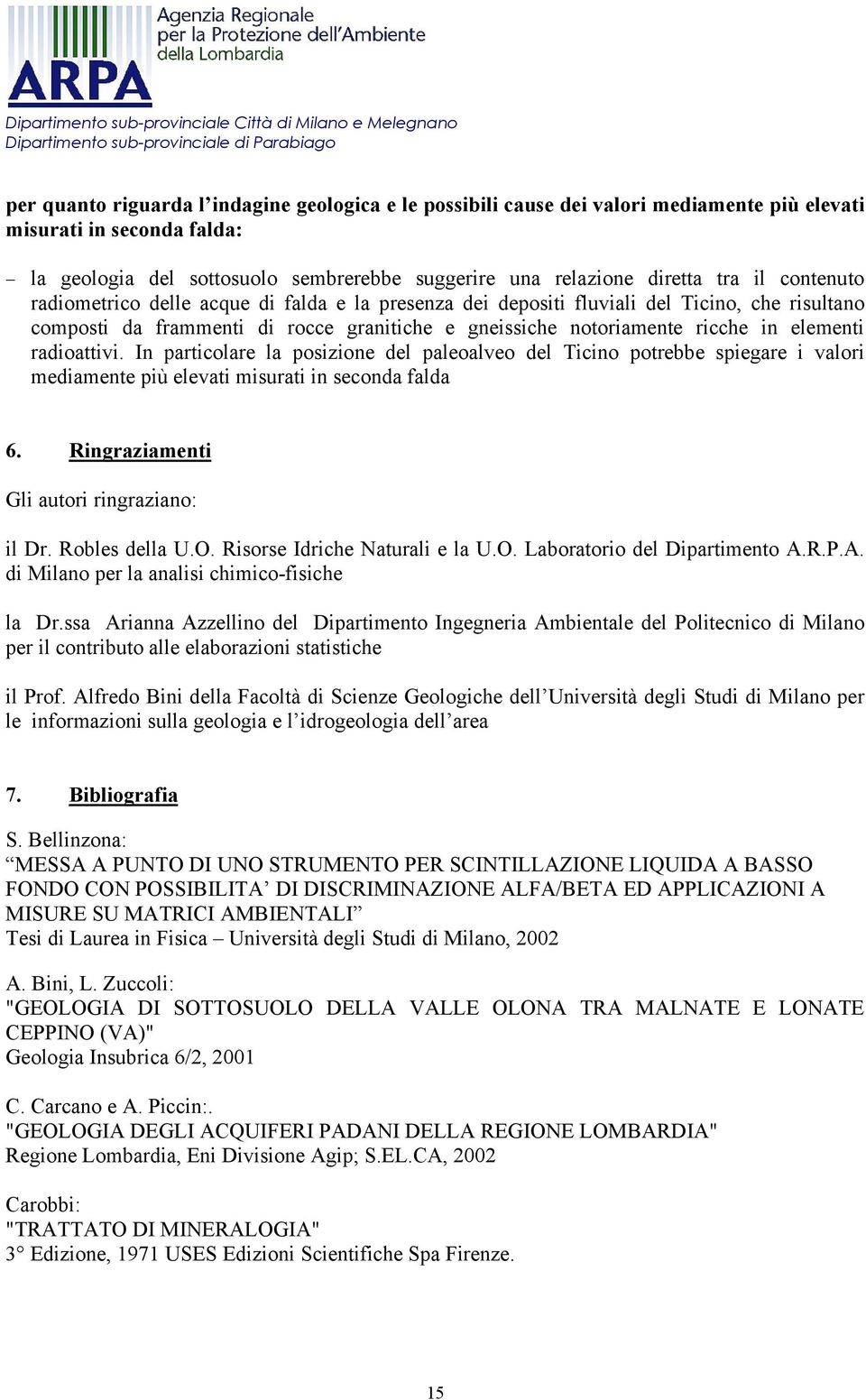 ARPA Agenzia Regionale per la Protezione dell'Ambiente della Lombardia

Dipartimento sub-provinciale Città di Milano e Melegnano
Dipartimento sub-provinciale di Parabiago

per quanto riguarda l'indagine geologica e le possibili cause dei valori mediamente più elevati misurati in seconda falda:

– la geologia del sottosuolo sembrerebbe suggerire una relazione diretta tra il contenuto radiometrico delle acque di falda e la presenza dei depositi fluviali del Ticino, che risultano composti da frammenti di rocce granitiche e gneissiche notoriamente ricche in elementi radioattivi. In particolare la posizione del paleoalveo del Ticino potrebbe spiegare i valori mediamente più elevati misurati in seconda falda

6. Ringraziamenti

Gli autori ringraziano:

il Dr. Robles della U.O. Risorse Idriche Naturali e la U.O. Laboratorio del Dipartimento A.R.P.A. di Milano per la analisi chimico-fisiche

la Dr.ssa Arianna Azzellino del Dipartimento Ingegneria Ambientale del Politecnico di Milano per il contributo alle elaborazioni statistiche

il Prof. Alfredo Bini della Facoltà di Scienze Geologiche dell'Università degli Studi di Milano per le informazioni sulla geologia e l'idrogeologia dell'area

7. Bibliografia

S. Bellinzona:
"MESSA A PUNTO DI UNO STRUMENTO PER SCINTILLAZIONE LIQUIDA A BASSO FONDO CON POSSIBILITA' DI DISCRIMINAZIONE ALFA/BETA ED APPLICAZIONI A MISURE SU MATRICI AMBIENTALI"
Tesi di Laurea in Fisica – Università degli Studi di Milano, 2002

A. Bini, L. Zuccoli:
"GEOLOGIA DI SOTTOSUOLO DELLA VALLE OLONA TRA MALNATE E LONATE CEPPINO (VA)"
Geologia Insubrica 6/2, 2001

C. Carcano e A. Piccin:.
"GEOLOGIA DEGLI ACQUIFERI PADANI DELLA REGIONE LOMBARDIA"
Regione Lombardia, Eni Divisione Agip; S.EL.CA, 2002

Carobbi:
"TRATTATO DI MINERALOGIA"
3° Edizione, 1971 USES Edizioni Scientifiche Spa Firenze.

15